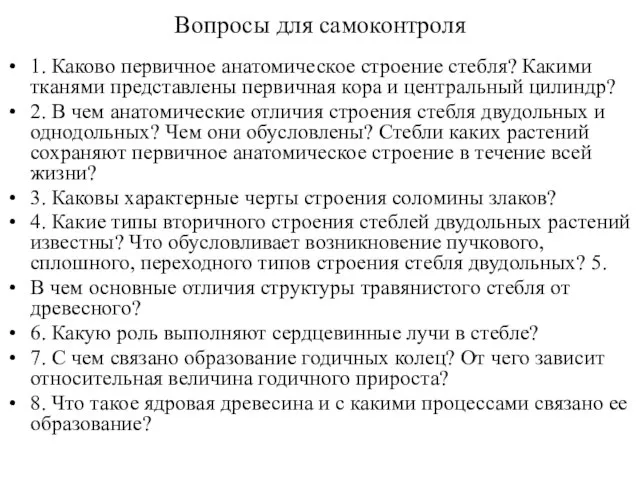 Вопросы для самоконтроля

• 1. Каково первичное анатомическое строение стебля? Какими тканями представлены первичная кора и центральный цилиндр?
• 2. В чем анатомические отличия строения стебля двудольных и однодольных? Чем они обусловлены? Стебли каких растений сохраняют первичное анатомическое строение в течение всей жизни?
• 3. Каковы характерные черты строения соломины злаков?
• 4. Какие типы вторичного строения стеблей двудольных растений известны? Что обусловливает возникновение пучкового, сплошного, переходного типов строения стебля двудольных? 5.
• В чем основные отличия структуры травянистого стебля от древесного?
• 6. Какую роль выполняют сердцевинные лучи в стебле?
• 7. С чем связано образование годичных колец? От чего зависит относительная величина годичного прироста?
• 8. Что такое ядровая древесина и с какими процессами связано ее образование?